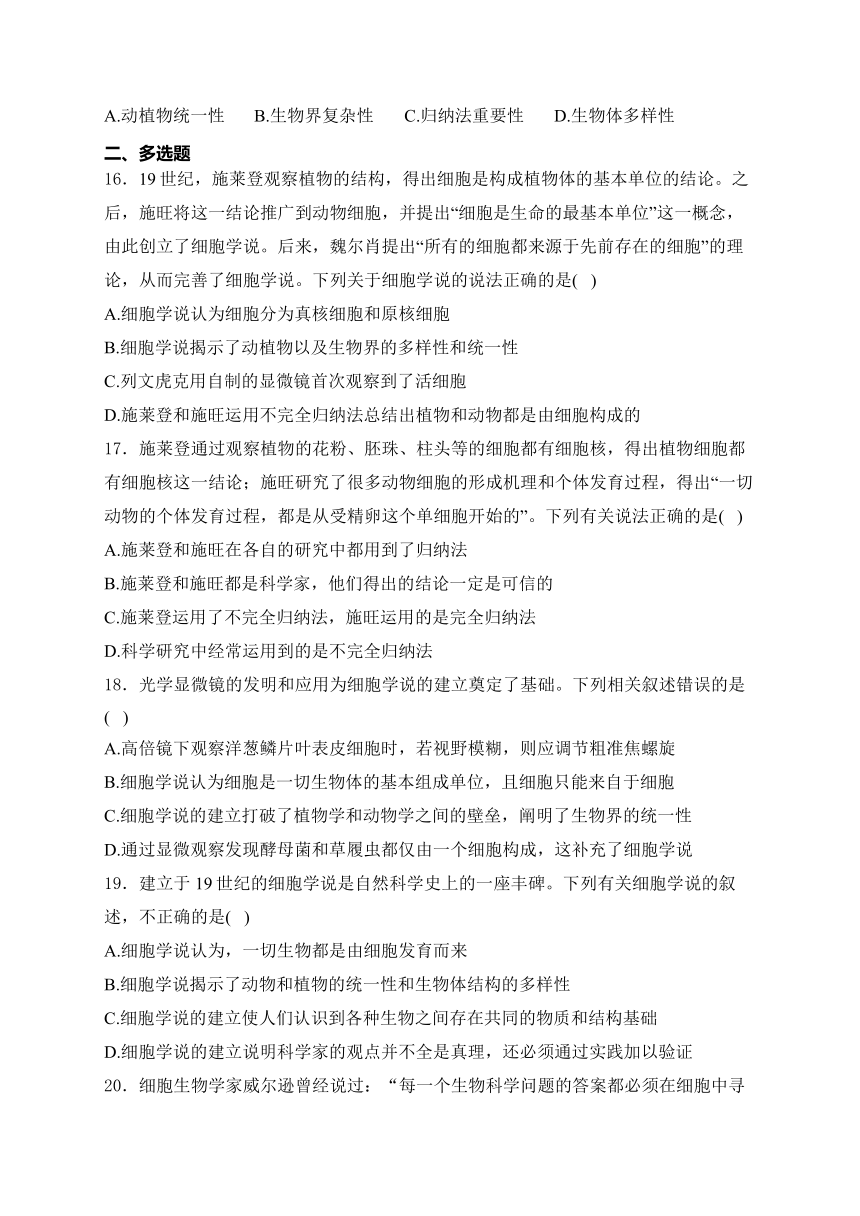 A.动植物统一性　B.生物界复杂性　C.归纳法重要性　D.生物体多样性

二、多选题

16．19 世纪，施莱登观察植物的结构，得出细胞是构成植物体的基本单位的结论。之后，施旺将这一结论推广到动物细胞，并提出“细胞是生命的最基本单位”这一概念，由此创立了细胞学说。后来，魏尔肖提出“所有的细胞都来源于先前存在的细胞”的理论，从而完善了细胞学说。下列关于细胞学说的说法正确的是(　)

A.细胞学说认为细胞分为真核细胞和原核细胞

B.细胞学说揭示了动植物以及生物界的多样性和统一性

C.列文虎克用自制的显微镜首次观察到了活细胞

D.施莱登和施旺运用不完全归纳法总结出植物和动物都是由细胞构成的

17．施莱登通过观察植物的花粉、胚珠、柱头等的细胞都有细胞核，得出植物细胞都有细胞核这一结论；施旺研究了很多动物细胞的形成机理和个体发育过程，得出“一切动物的个体发育过程，都是从受精卵这个单细胞开始的”。下列有关说法正确的是(　)

A.施莱登和施旺在各自的研究中都用到了归纳法

B.施莱登和施旺都是科学家，他们得出的结论一定是可信的

C.施莱登运用了不完全归纳法，施旺运用的是完全归纳法

D.科学研究中经常运用到的是不完全归纳法

18．光学显微镜的发明和应用为细胞学说的建立奠定了基础。下列相关叙述错误的是(　)

A.高倍镜下观察洋葱鳞片叶表皮细胞时，若视野模糊，则应调节粗准焦螺旋

B.细胞学说认为细胞是一切生物体的基本组成单位，且细胞只能来自于细胞

C.细胞学说的建立打破了植物学和动物学之间的壁垒，阐明了生物界的统一性

D.通过显微观察发现酵母菌和草履虫都仅由一个细胞构成，这补充了细胞学说

19．建立于 19 世纪的细胞学说是自然科学史上的一座丰碑。下列有关细胞学说的叙述，不正确的是(　)

A.细胞学说认为，一切生物都是由细胞发育而来

B.细胞学说揭示了动物和植物的统一性和生物体结构的多样性

C.细胞学说的建立使人们认识到各种生物之间存在共同的物质和结构基础

D.细胞学说的建立说明科学家的观点并不全是真理，还必须通过实践加以验证

20．细胞生物学家威尔逊曾经说过：“每一个生物科学问题的答案都必须在细胞中寻